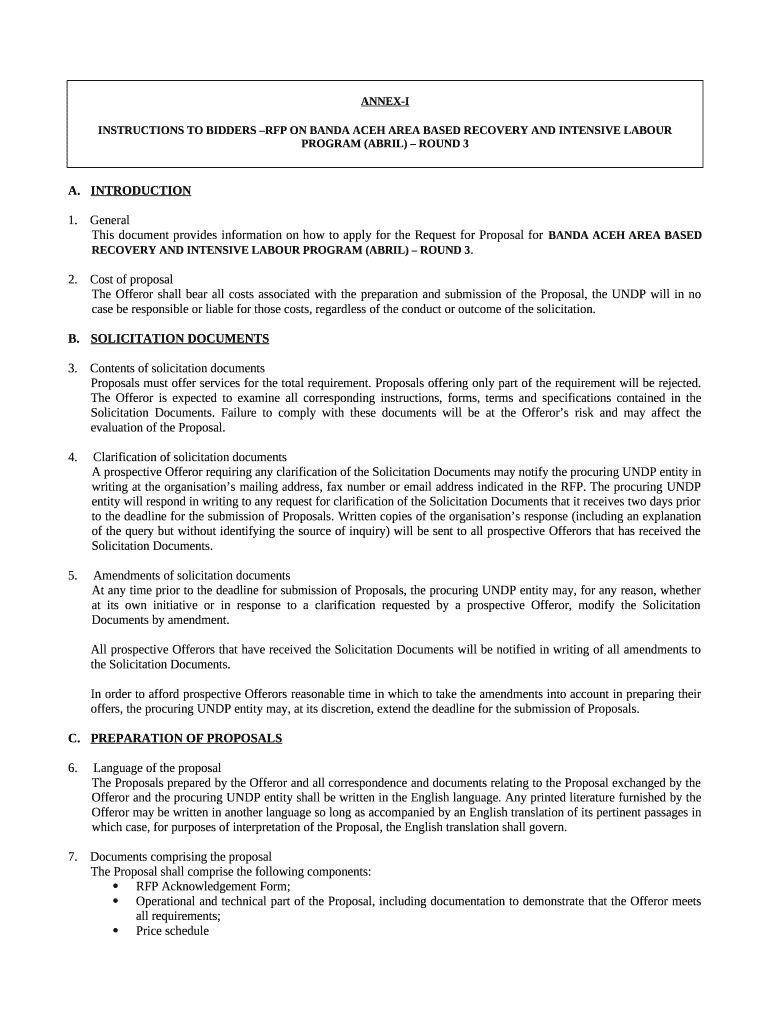 ANNEX-I

INSTRUCTIONS TO BIDDERS –RFP ON BANDA ACEH AREA BASED RECOVERY AND INTENSIVE LABOUR PROGRAM (ABRIL) – ROUND 3

A. INTRODUCTION

1. General
This document provides information on how to apply for the Request for Proposal for BANDA ACEH AREA BASED RECOVERY AND INTENSIVE LABOUR PROGRAM (ABRIL) – ROUND 3.

2. Cost of proposal
The Offeror shall bear all costs associated with the preparation and submission of the Proposal, the UNDP will in no case be responsible or liable for those costs, regardless of the conduct or outcome of the solicitation.

B. SOLICITATION DOCUMENTS

3. Contents of solicitation documents
Proposals must offer services for the total requirement. Proposals offering only part of the requirement will be rejected. The Offeror is expected to examine all corresponding instructions, forms, terms and specifications contained in the Solicitation Documents. Failure to comply with these documents will be at the Offeror's risk and may affect the evaluation of the Proposal.

4. Clarification of solicitation documents
A prospective Offeror requiring any clarification of the Solicitation Documents may notify the procuring UNDP entity in writing at the organisation's mailing address, fax number or email address indicated in the RFP. The procuring UNDP entity will respond in writing to any request for clarification of the Solicitation Documents that it receives two days prior to the deadline for the submission of Proposals. Written copies of the organisation's response (including an explanation of the query but without identifying the source of inquiry) will be sent to all prospective Offerors that has received the Solicitation Documents.

5. Amendments of solicitation documents
At any time prior to the deadline for submission of Proposals, the procuring UNDP entity may, for any reason, whether at its own initiative or in response to a clarification requested by a prospective Offeror, modify the Solicitation Documents by amendment.

All prospective Offerors that have received the Solicitation Documents will be notified in writing of all amendments to the Solicitation Documents.

In order to afford prospective Offerors reasonable time in which to take the amendments into account in preparing their offers, the procuring UNDP entity may, at its discretion, extend the deadline for the submission of Proposals.

C. PREPARATION OF PROPOSALS

6. Language of the proposal
The Proposals prepared by the Offeror and all correspondence and documents relating to the Proposal exchanged by the Offeror and the procuring UNDP entity shall be written in the English language. Any printed literature furnished by the Offeror may be written in another language so long as accompanied by an English translation of its pertinent passages in which case, for purposes of interpretation of the Proposal, the English translation shall govern.

7. Documents comprising the proposal
The Proposal shall comprise the following components:
• RFP Acknowledgement Form;
• Operational and technical part of the Proposal, including documentation to demonstrate that the Offeror meets all requirements;
• Price schedule